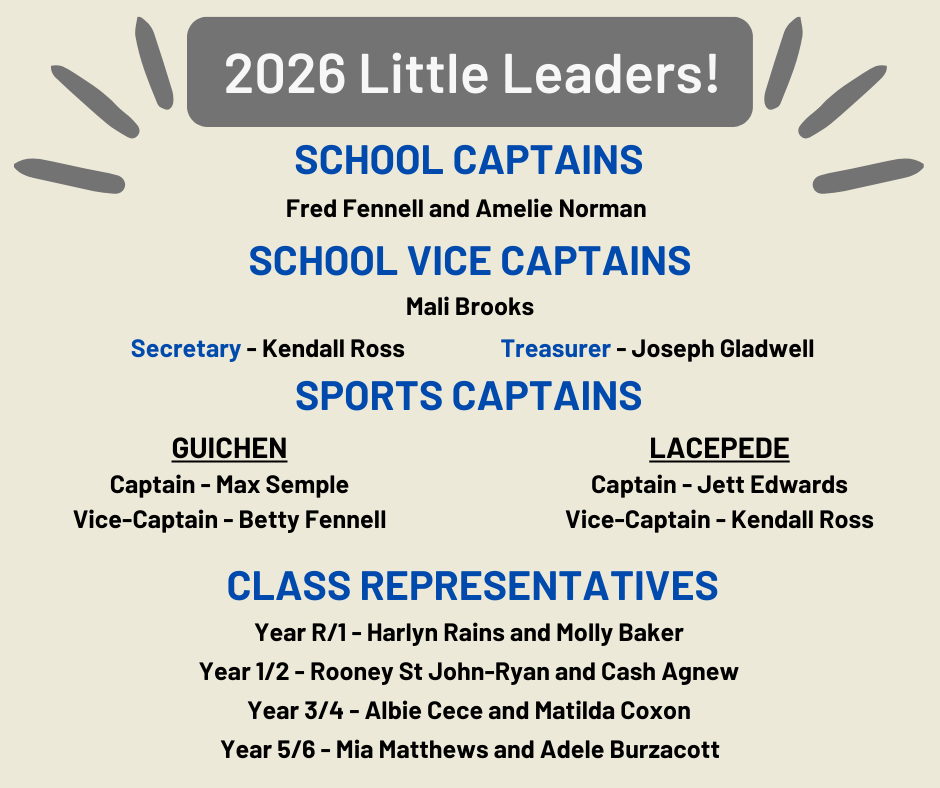 2026 Little Leaders!

SCHOOL CAPTAINS

Fred Fennell and Amelie Norman

SCHOOL VICE CAPTAINS

Mali Brooks

Secretary - Kendall Ross

Treasurer - Joseph Gladwell

SPORTS CAPTAINS

GUICHEN

Captain - Max Semple

Vice-Captain - Betty Fennell

LACEPEDE

Captain - Jett Edwards

Vice-Captain - Kendall Ross

CLASS REPRESENTATIVES

Year R/1 - Harlyn Rains and Molly Baker

Year 1/2 - Rooney St John-Ryan and Cash Agnew

Year 3/4 - Albie Cece and Matilda Coxon

Year 5/6 - Mia Matthews and Adele Burzacott